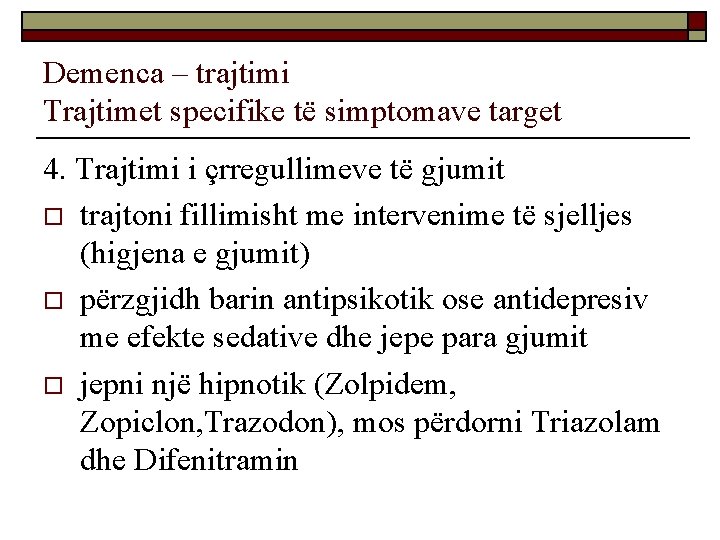 Demenca – trajtimi
Trajtimet specifike të simptomave target

4. Trajtimi i çrregullimeve të gjumit

□ trajtoni fillimisht me intervenime të sjelljes (higjena e gjumit)

□ përzgjidh barin antipsikotik ose antidepresiv me efekte sedative dhe jepe para gjumit

□ jepni një hipnotik (Zolpidem, Zopiclon,Trazodon), mos përdorni Triazolam dhe Difenitramin